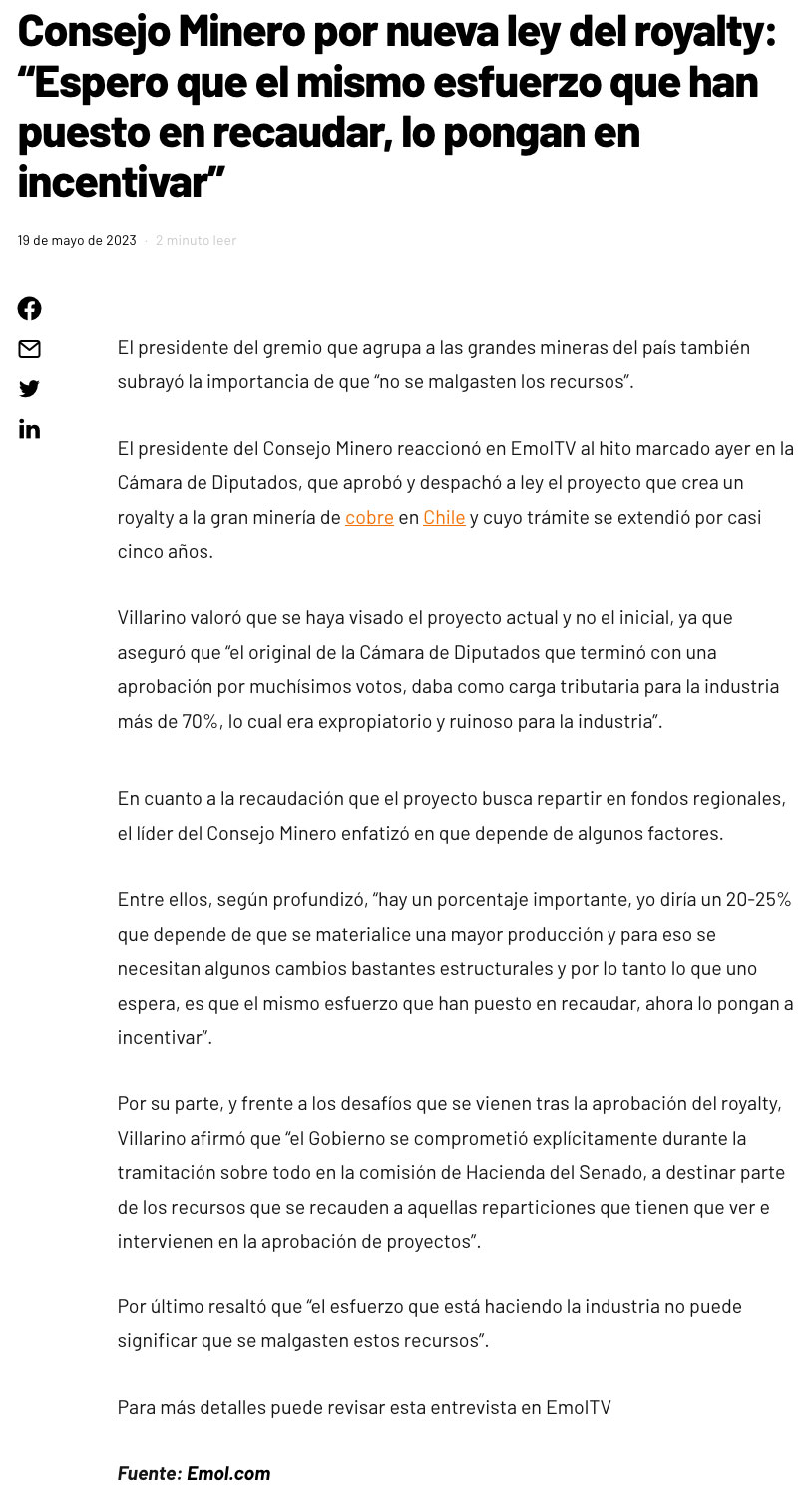 Consejo Minero por nueva ley del royalty: “Espero que el mismo esfuerzo que han puesto en recaudar, lo pongan en incentivar”

19 de mayo de 2023 · 2 minuto leer

El presidente del gremio que agrupa a las grandes mineras del país también subrayó la importancia de que “no se malgasten los recursos”.

El presidente del Consejo Minero reaccionó en EmolTV al hito marcado ayer en la Cámara de Diputados, que aprobó y despachó a ley el proyecto que crea un royalty a la gran minería de cobre en Chile y cuyo trámite se extendió por casi cinco años.

Villarino valoró que se haya visado el proyecto actual y no el inicial, ya que aseguró que “el original de la Cámara de Diputados que terminó con una aprobación por muchísimos votos, daba como carga tributaria para la industria más de 70%, lo cual era expropiatorio y ruinoso para la industria”.

En cuanto a la recaudación que el proyecto busca repartir en fondos regionales, el líder del Consejo Minero enfatizó en que depende de algunos factores.

Entre ellos, según profundizó, “hay un porcentaje importante, yo diría un 20-25% que depende de que se materialice una mayor producción y para eso se necesitan algunos cambios bastantes estructurales y por lo tanto lo que uno espera, es que el mismo esfuerzo que han puesto en recaudar, ahora lo pongan a incentivar”.

Por su parte, y frente a los desafíos que se vienen tras la aprobación del royalty, Villarino afirmó que “el Gobierno se comprometió explícitamente durante la tramitación sobre todo en la comisión de Hacienda del Senado, a destinar parte de los recursos que se recauden a aquellas reparticiones que tienen que ver e intervienen en la aprobación de proyectos”.

Por último resaltó que “el esfuerzo que está haciendo la industria no puede significar que se malgasten estos recursos”.

Para más detalles puede revisar esta entrevista en EmolTV

Fuente: Emol.com